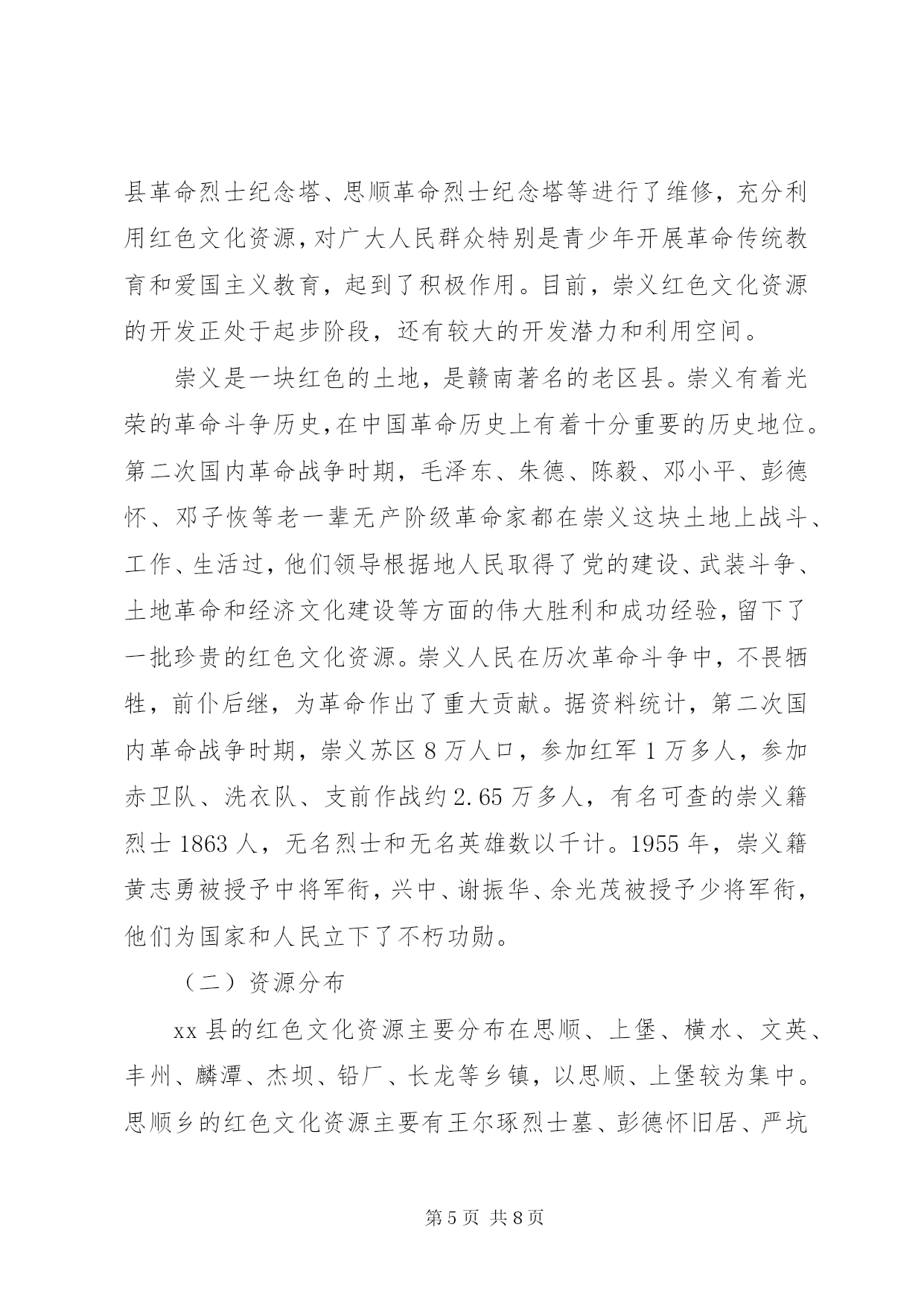 县革命烈士纪念塔、思顺革命烈士纪念塔等进行了维修，充分利用红色文化资源，对广大人民群众特别是青少年开展革命传统教育和爱国主义教育，起到了积极作用。目前，崇义红色文化资源的开发正处于起步阶段，还有较大的开发潜力和利用空间。

崇义是一块红色的土地，是赣南著名的老区县。崇义有着光荣的革命斗争历史，在中国革命历史上有着十分重要的历史地位。第二次国内革命战争时期，毛泽东、朱德、陈毅、邓小平、彭德怀、邓子恢等老一辈无产阶级革命家都在崇义这块土地上战斗、工作、生活过，他们领导根据地人民取得了党的建设、武装斗争、土地革命和经济文化建设等方面的伟大胜利和成功经验，留下了一批珍贵的红色文化资源。崇义人民在历次革命斗争中，不畏牺牲，前仆后继，为革命作出了重大贡献。据资料统计，第二次国内革命战争时期，崇义苏区 8 万人口，参加红军 1 万多人，参加赤卫队、洗衣队、支前作战约 2.65 万多人，有名可查的崇义籍烈士 1863 人，无名烈士和无名英雄数以千计。1955 年，崇义籍黄志勇被授予中将军衔，兴中、谢振华、余光茂被授予少将军衔，他们为国家和人民立下了不朽功勋。

（二）资源分布

xx 县的红色文化资源主要分布在思顺、上堡、横水、文英、丰州、麟潭、杰坝、铅厂、长龙等乡镇，以思顺、上堡较为集中。思顺乡的红色文化资源主要有王尔琢烈士墓、彭德怀旧居、严坑

第 5 页 共 8 页